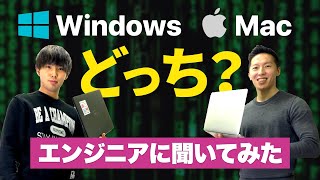 Windows Mac

どっち?

BE A CHAMPION

エンジニアに聞いてみた